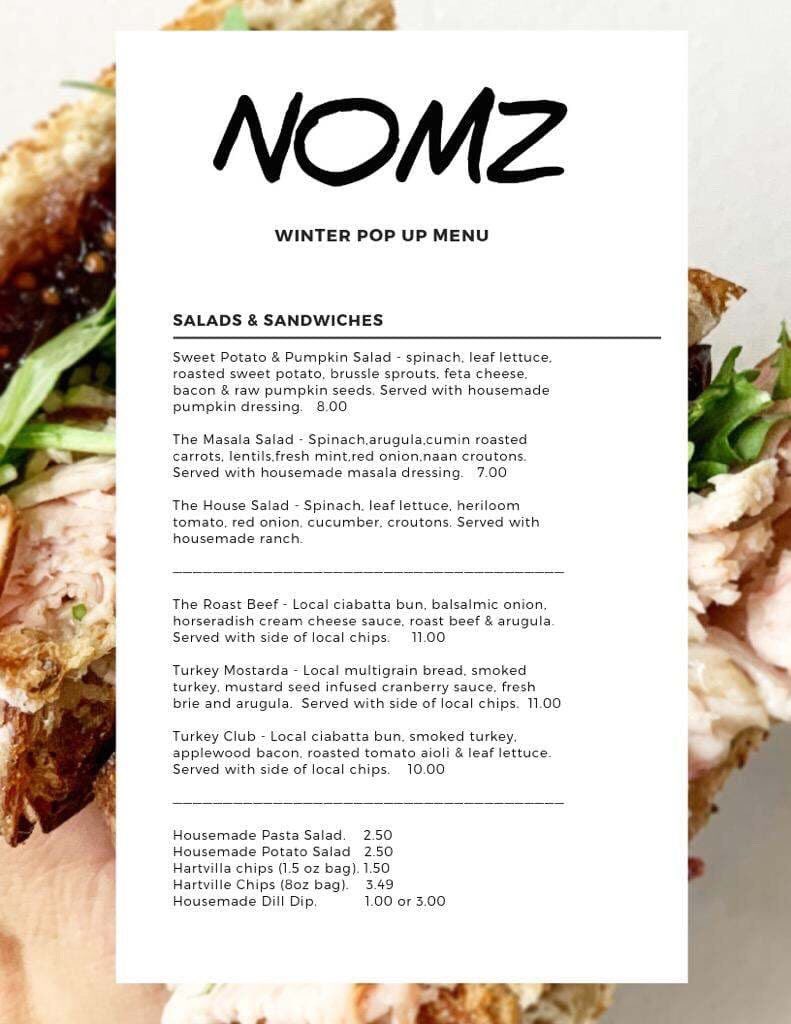 NOMZ

WINTER POP UP MENU

SALADS & SANDWICHES

Sweet Potato & Pumpkin Salad - spinach, leaf lettuce, roasted sweet potato, brussle sprouts, feta cheese, bacon & raw pumpkin seeds. Served with housemade pumpkin dressing. 8.00

The Masala Salad - Spinach,arugula,cumin roasted carrots, lentils,fresh mint,red onion,naan croutons. Served with housemade masala dressing. 7.00

The House Salad - Spinach, leaf lettuce, heriloom tomato, red onion, cucumber, croutons. Served with housemade ranch.

The Roast Beef - Local ciabatta bun, balsalmic onion, horseradish cream cheese sauce, roast beef & arugula. Served with side of local chips. 11.00

Turkey Mostarda - Local multigrain bread, smoked turkey, mustard seed infused cranberry sauce, fresh brie and arugula. Served with side of local chips. 11.00

Turkey Club - Local ciabatta bun, smoked turkey, applewood bacon, roasted tomato aioli & leaf lettuce. Served with side of local chips. 10.00

Housemade Pasta Salad. 2.50
Housemade Potato Salad 2.50
Hartvilla chips (1.5 oz bag). 1.50
Hartville Chips (8oz bag). 3.49
Housemade Dill Dip. 1.00 or 3.00